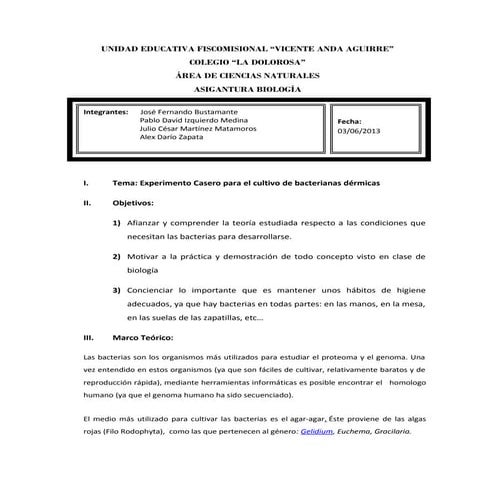 UNIDAD EDUCATIVA FISCOMISIONAL “VICENTE ANDA AGUIRRE”
COLEGIO “LA DOLOROSA”
ÁREA DE CIENCIAS NATURALES
ASIGANTURA BIOLOGÍA

| Integrantes: José Fernando Bustamante Pablo David Izquierdo Medina Julio César Martínez Matamoros Alex Darío Zapata | Fecha: 03/06/2013 |
|---|---|

I. Tema: Experimento Casero para el cultivo de bacterianas dérmicas

II. Objetivos:

1) Afianzar y comprender la teoría estudiada respecto a las condiciones que necesitan las bacterias para desarrollarse.

2) Motivar a la práctica y demostración de todo concepto visto en clase de biología

3) Concienciar lo importante que es mantener unos hábitos de higiene adecuados, ya que hay bacterias en todas partes: en las manos, en la mesa, en las suelas de las zapatillas, etc...

III. Marco Teórico:

Las bacterias son los organismos más utilizados para estudiar el proteoma y el genoma. Una vez entendido en estos organismos (ya que son fáciles de cultivar, relativamente baratos y de reproducción rápida), mediante herramientas informáticas es posible encontrar el homologo humano (ya que el genoma humano ha sido secuenciado).

El medio más utilizado para cultivar las bacterias es el agar-agar, Éste proviene de las algas rojas (Filo Rodophyta), como las que pertenecen al género: Gelidium, Euchema, Gracilaria.